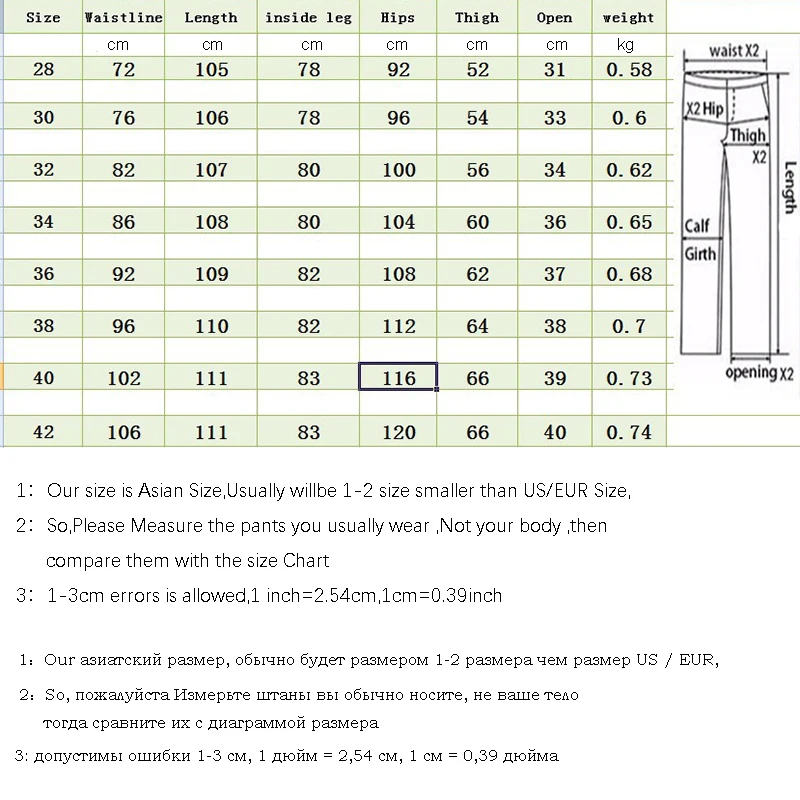 | Size | Waistline | Length | inside leg | Hips | Thigh | Open | weight |
|---|---|---|---|---|---|---|---|
| | cm | cm | cm | cm | cm | cm | kg |
| 28 | 72 | 105 | 78 | 92 | 52 | 31 | 0.58 |
| 30 | 76 | 106 | 78 | 96 | 54 | 33 | 0.6 |
| 32 | 82 | 107 | 80 | 100 | 56 | 34 | 0.62 |
| 34 | 86 | 108 | 80 | 104 | 60 | 36 | 0.65 |
| 36 | 92 | 109 | 82 | 108 | 62 | 37 | 0.68 |
| 38 | 96 | 110 | 82 | 112 | 64 | 38 | 0.7 |
| 40 | 102 | 111 | 83 | 116 | 66 | 39 | 0.73 |
| 42 | 106 | 111 | 83 | 120 | 66 | 40 | 0.74 |

waist X2
X2 Hip
Thigh X2
Length
Calf Girth
opening X2

1: Our size is Asian Size,Usually willbe 1-2 size smaller than US/EUR Size,

2: So,Please Measure the pants you usually wear ,Not your body ,then compare them with the size Chart

3: 1-3cm errors is allowed,1 inch=2.54cm,1cm=0.39inch

1: Our азиатский размер, обычно будет размером 1-2 размера чем размер US / EUR,

2: So, пожалуйста Измерьте штаны вы обычно носите, не ваше тело тогда сравните их с диаграммой размера

3: допустимы ошибки 1-3 см, 1 дюйм = 2,54 см, 1 см = 0,39 дюйма